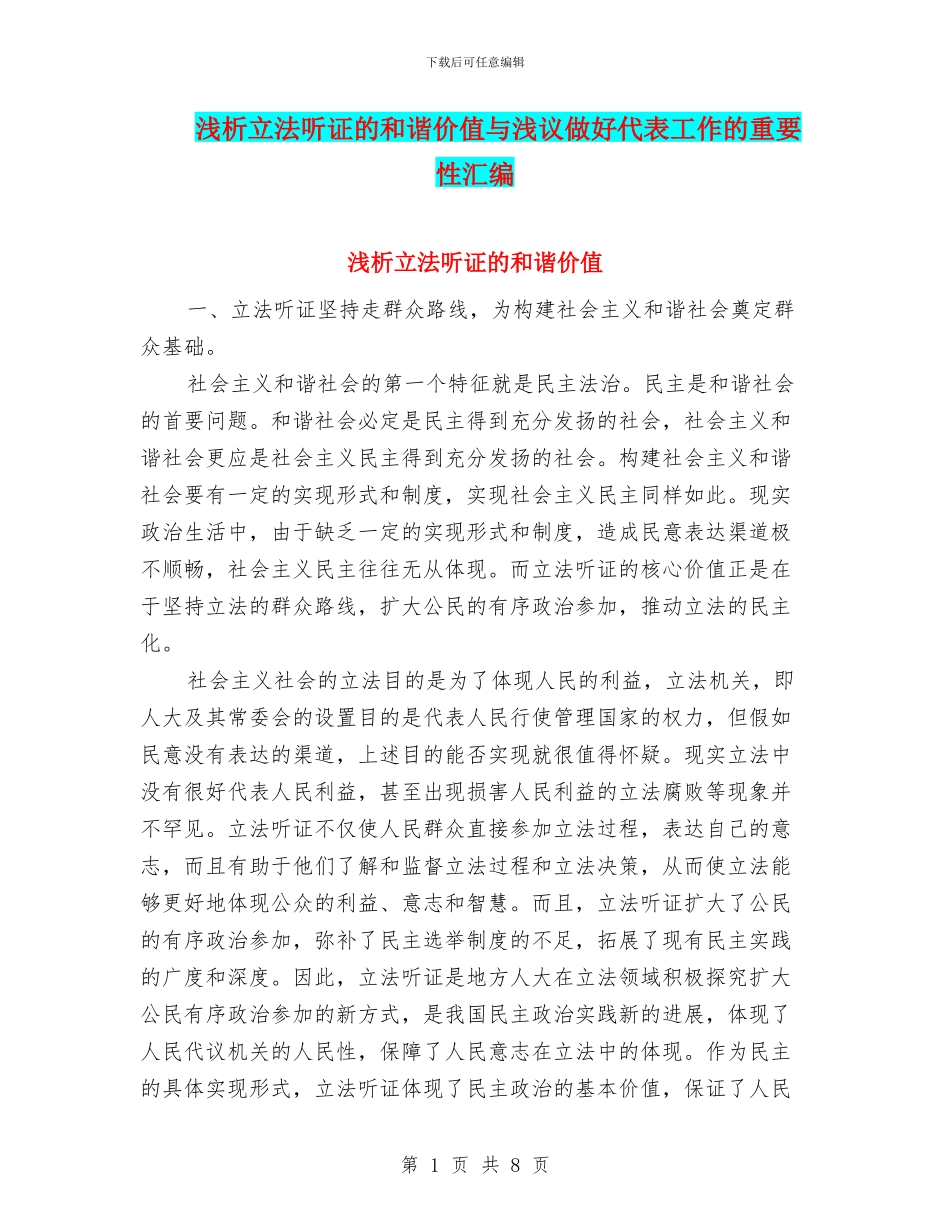 下载后可任意编辑

浅析立法听证的和谐价值与浅议做好代表工作的重要性汇编

浅析立法听证的和谐价值

一、立法听证坚持走群众路线，为构建社会主义和谐社会奠定群众基础。

社会主义和谐社会的第一个特征就是民主法治。民主是和谐社会的首要问题。和谐社会必定是民主得到充分发扬的社会，社会主义和谐社会更应是社会主义民主得到充分发扬的社会。构建社会主义和谐社会要有一定的实现形式和制度，实现社会主义民主同样如此。现实政治生活中，由于缺乏一定的实现形式和制度，造成民意表达渠道极不顺畅，社会主义民主往往无从体现。而立法听证的核心价值正是在于坚持立法的群众路线，扩大公民的有序政治参加，推动立法的民主化。

社会主义社会的立法目的是为了体现人民的利益，立法机关，即人大及其常委会的设置目的是代表人民行使管理国家的权力，但假如民意没有表达的渠道，上述目的能否实现就很值得怀疑。现实立法中没有很好代表人民利益，甚至出现损害人民利益的立法腐败等现象并不罕见。立法听证不仅使人民群众直接参加立法过程，表达自己的意志，而且有助于他们了解和监督立法过程和立法决策，从而使立法能够更好地体现公众的利益、意志和智慧。而且，立法听证扩大了公民的有序政治参加，弥补了民主选举制度的不足，拓展了现有民主实践的广度和深度。因此，立法听证是地方人大在立法领域积极探究扩大公民有序政治参加的新方式，是我国民主政治实践新的进展，体现了人民代议机关的人民性，保障了人民意志在立法中的体现。作为民主的具体实现形式，立法听证体现了民主政治的基本价值，保证了人民

第 1 页 共 8 页